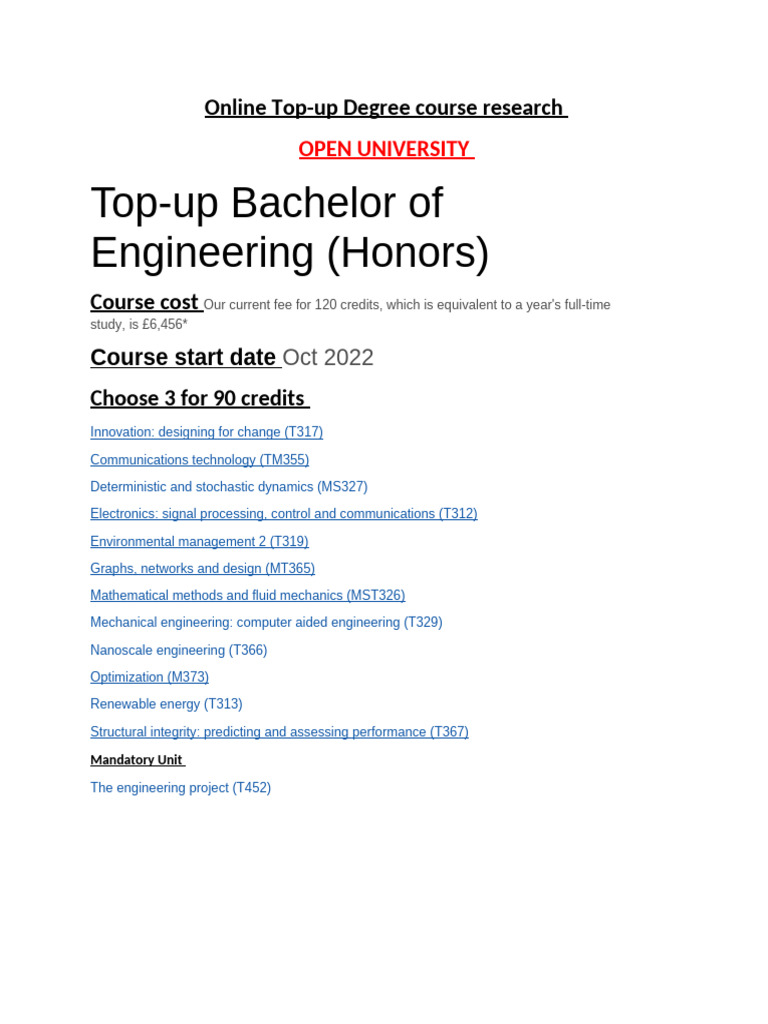 Online Top-up Degree course research

OPEN UNIVERSITY

Top-up Bachelor of Engineering (Honors)

Course cost Our current fee for 120 credits, which is equivalent to a year's full-time study, is £6,456*

Course start date Oct 2022

Choose 3 for 90 credits

Innovation: designing for change (T317)

Communications technology (TM355)

Deterministic and stochastic dynamics (MS327)

Electronics: signal processing, control and communications (T312)

Environmental management 2 (T319)

Graphs, networks and design (MT365)

Mathematical methods and fluid mechanics (MST326)

Mechanical engineering: computer aided engineering (T329)

Nanoscale engineering (T366)

Optimization (M373)

Renewable energy (T313)

Structural integrity: predicting and assessing performance (T367)

Mandatory Unit

The engineering project (T452)